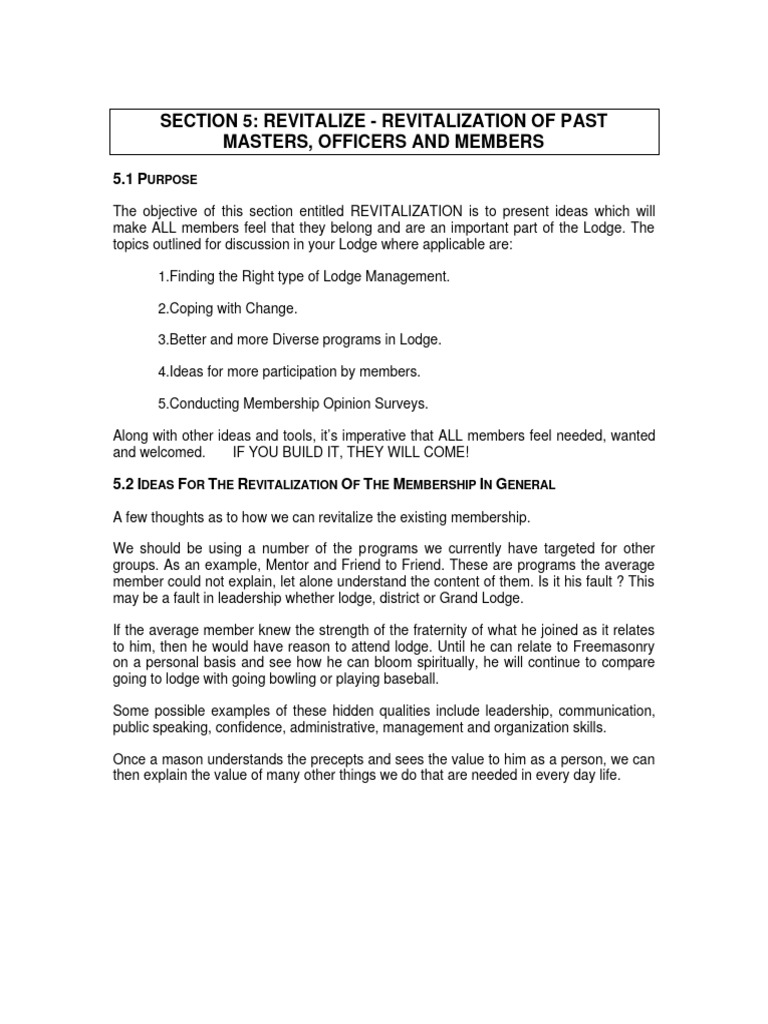 SECTION 5: REVITALIZE - REVITALIZATION OF PAST MASTERS, OFFICERS AND MEMBERS

5.1 PURPOSE

The objective of this section entitled REVITALIZATION is to present ideas which will make ALL members feel that they belong and are an important part of the Lodge. The topics outlined for discussion in your Lodge where applicable are:

1.Finding the Right type of Lodge Management.

2.Coping with Change.

3.Better and more Diverse programs in Lodge.

4.Ideas for more participation by members.

5.Conducting Membership Opinion Surveys.

Along with other ideas and tools, it's imperative that ALL members feel needed, wanted and welcomed. IF YOU BUILD IT, THEY WILL COME!

5.2 IDEAS FOR THE REVITALIZATION OF THE MEMBERSHIP IN GENERAL

A few thoughts as to how we can revitalize the existing membership.

We should be using a number of the programs we currently have targeted for other groups. As an example, Mentor and Friend to Friend. These are programs the average member could not explain, let alone understand the content of them. Is it his fault ? This may be a fault in leadership whether lodge, district or Grand Lodge.

If the average member knew the strength of the fraternity of what he joined as it relates to him, then he would have reason to attend lodge. Until he can relate to Freemasonry on a personal basis and see how he can bloom spiritually, he will continue to compare going to lodge with going bowling or playing baseball.

Some possible examples of these hidden qualities include leadership, communication, public speaking, confidence, administrative, management and organization skills.

Once a mason understands the precepts and sees the value to him as a person, we can then explain the value of many other things we do that are needed in every day life.